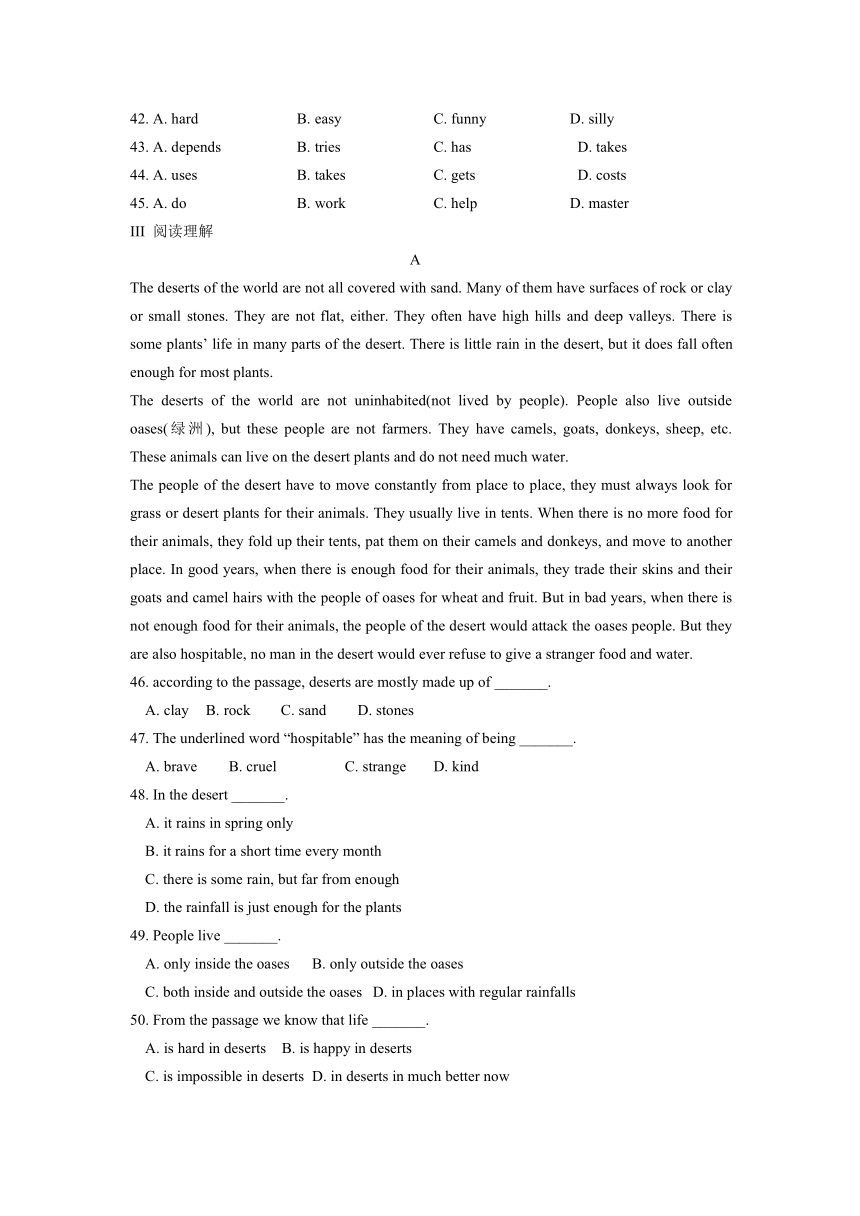 42. A. hard B. easy C. funny D. silly
43. A. depends B. tries C. has D. takes
44. A. uses B. takes C. gets D. costs
45. A. do B. work C. help D. master
III 阅读理解

A

The deserts of the world are not all covered with sand. Many of them have surfaces of rock or clay or small stones. They are not flat, either. They often have high hills and deep valleys. There is some plants' life in many parts of the desert. There is little rain in the desert, but it does fall often enough for most plants.

The deserts of the world are not uninhabited(not lived by people). People also live outside oases(绿洲), but these people are not farmers. They have camels, goats, donkeys, sheep, etc. These animals can live on the desert plants and do not need much water.

The people of the desert have to move constantly from place to place, they must always look for grass or desert plants for their animals. They usually live in tents. When there is no more food for their animals, they fold up their tents, pat them on their camels and donkeys, and move to another place. In good years, when there is enough food for their animals, they trade their skins and their goats and camel hairs with the people of oases for wheat and fruit. But in bad years, when there is not enough food for their animals, the people of the desert would attack the oases people. But they are also hospitable, no man in the desert would ever refuse to give a stranger food and water.

46. according to the passage, deserts are mostly made up of _______.
A. clay B. rock C. sand D. stones
47. The underlined word "hospitable" has the meaning of being _______.
A. brave B. cruel C. strange D. kind
48. In the desert _______.
A. it rains in spring only
B. it rains for a short time every month
C. there is some rain, but far from enough
D. the rainfall is just enough for the plants
49. People live _______.
A. only inside the oases B. only outside the oases
C. both inside and outside the oases D. in places with regular rainfalls
50. From the passage we know that life _______.
A. is hard in deserts B. is happy in deserts
C. is impossible in deserts D. in deserts in much better now